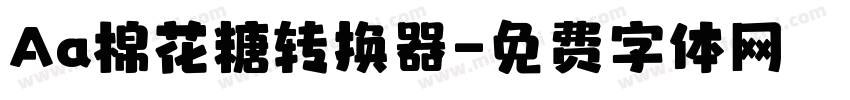 Aa棉花糖转换器-免费字体网